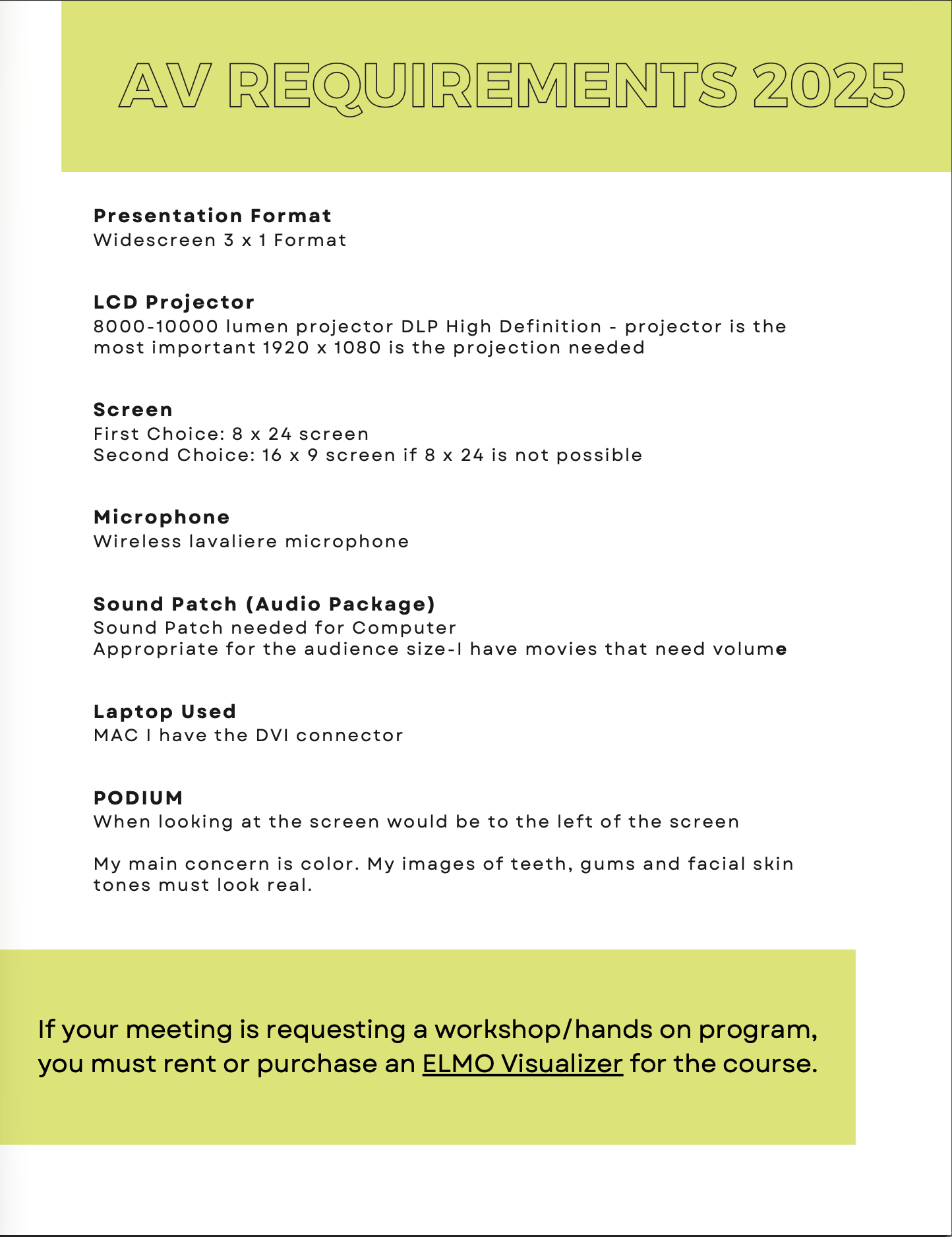 AV REQUIREMENTS 2025

Presentation Format
Widescreen 3 x 1 Format

LCD Projector
8000-10000 lumen projector DLP High Definition - projector is the most important 1920 x 1080 is the projection needed

Screen
First Choice: 8 x 24 screen
Second Choice: 16 x 9 screen if 8 x 24 is not possible

Microphone
Wireless lavaliere microphone

Sound Patch (Audio Package)
Sound Patch needed for Computer
Appropriate for the audience size-I have movies that need volume

Laptop Used
MAC I have the DVI connector

PODIUM
When looking at the screen would be to the left of the screen

My main concern is color. My images of teeth, gums and facial skin tones must look real.

If your meeting is requesting a workshop/hands on program, you must rent or purchase an ELMO Visualizer for the course.